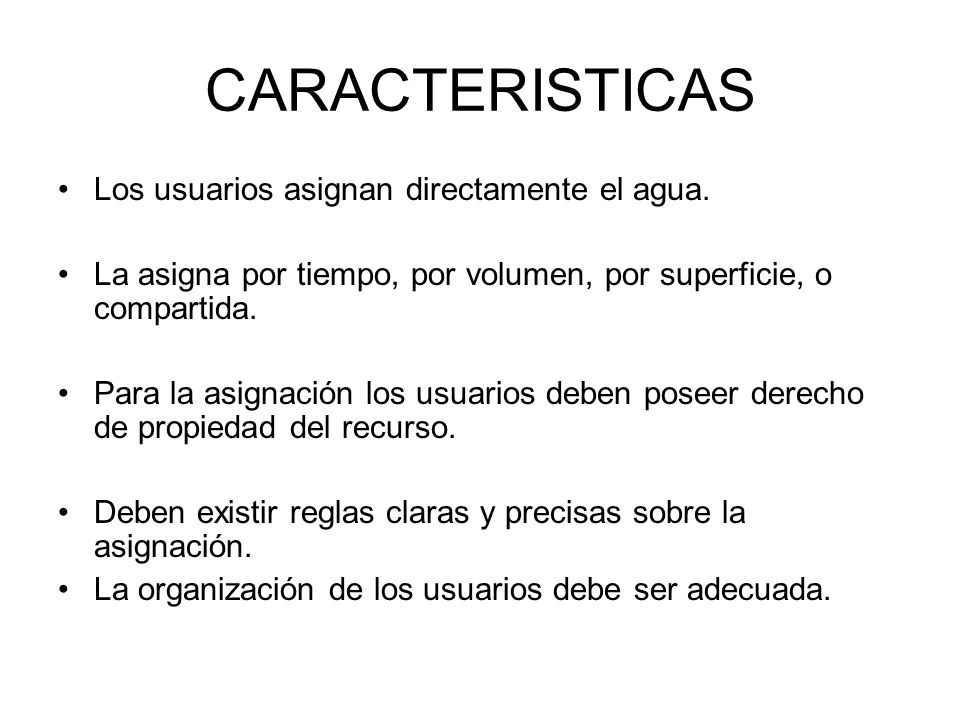 CARACTERISTICAS

• Los usuarios asignan directamente el agua.

• La asigna por tiempo, por volumen, por superficie, o compartida.

• Para la asignación los usuarios deben poseer derecho de propiedad del recurso.

• Deben existir reglas claras y precisas sobre la asignación.
• La organización de los usuarios debe ser adecuada.